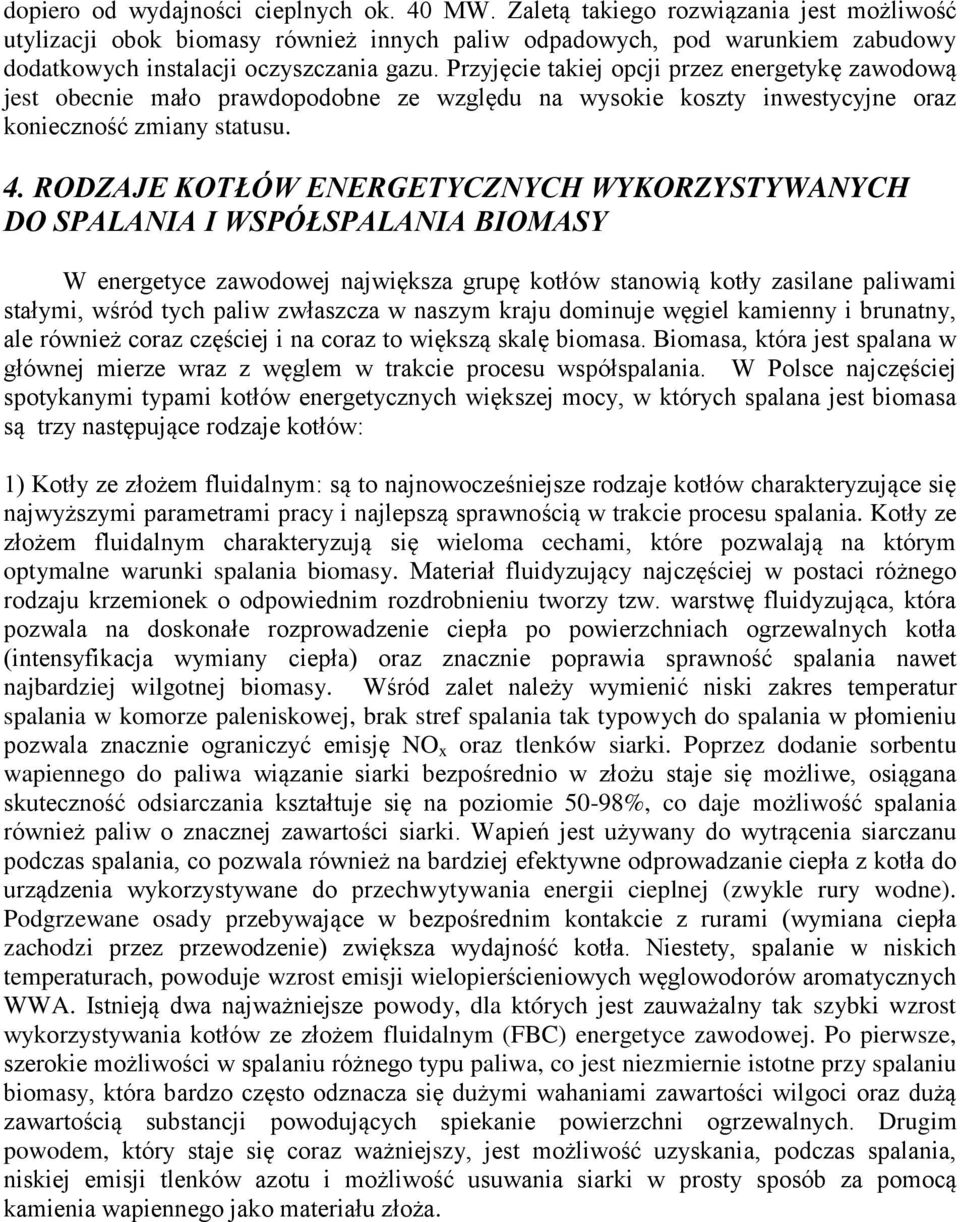 dopiero od wydajności cieplnych ok. 40 MW. Zaletą takiego rozwiązania jest możliwość utylizacji obok biomasy również innych paliw odpadowych, pod warunkiem zabudowy dodatkowych instalacji oczyszczania gazu. Przyjęcie takiej opcji przez energetykę zawodową jest obecnie mało prawdopodobne ze względu na wysokie koszty inwestycyjne oraz konieczność zmiany statusu.

4. RODZAJE KOTŁÓW ENERGETYCZNYCH WYKORZYSTYWANYCH DO SPALANIA I WSPÓŁSPALANIA BIOMASY

W energetyce zawodowej największa grupę kotłów stanowią kotły zasilane paliwami stałymi, wśród tych paliw zwłaszcza w naszym kraju dominuje węgiel kamienny i brunatny, ale również coraz częściej i na coraz to większą skalę biomasa. Biomasa, która jest spalana w głównej mierze wraz z węglem w trakcie procesu współspalania. W Polsce najczęściej spotykanymi typami kotłów energetycznych większej mocy, w których spalana jest biomasa są trzy następujące rodzaje kotłów:

1) Kotły ze złożem fluidalnym: są to najnowocześniejsze rodzaje kotłów charakteryzujące się najwyższymi parametrami pracy i najlepszą sprawnością w trakcie procesu spalania. Kotły ze złożem fluidalnym charakteryzują się wieloma cechami, które pozwalają na którym optymalne warunki spalania biomasy. Materiał fluidyzujący najczęściej w postaci różnego rodzaju krzemionek o odpowiednim rozdrobnieniu tworzy tzw. warstwę fluidyzująca, która pozwala na doskonałe rozprowadzenie ciepła po powierzchniach ogrzewalnych kotła (intensyfikacja wymiany ciepła) oraz znacznie poprawia sprawność spalania nawet najbardziej wilgotnej biomasy. Wśród zalet należy wymienić niski zakres temperatur spalania w komorze paleniskowej, brak stref spalania tak typowych do spalania w płomieniu pozwala znacznie ograniczyć emisję $NO_x$ oraz tlenków siarki. Poprzez dodanie sorbentu wapiennego do paliwa wiązanie siarki bezpośrednio w złożu staje się możliwe, osiągana skuteczność odsiarczania kształtuje się na poziomie 50-98%, co daje możliwość spalania również paliw o znacznej zawartości siarki. Wapień jest używany do wytrącenia siarczanu podczas spalania, co pozwala również na bardziej efektywne odprowadzanie ciepła z kotła do urządzenia wykorzystywane do przechwytywania energii cieplnej (zwykle rury wodne). Podgrzewane osady przebywające w bezpośrednim kontakcie z rurami (wymiana ciepła zachodzi przez przewodzenie) zwiększa wydajność kotła. Niestety, spalanie w niskich temperaturach, powoduje wzrost emisji wielopierścieniowych węglowodorów aromatycznych WWA. Istnieją dwa najważniejsze powody, dla których jest zauważalny tak szybki wzrost wykorzystywania kotłów ze złożem fluidalnym (FBC) energetyce zawodowej. Po pierwsze, szerokie możliwości w spalaniu różnego typu paliwa, co jest niezmiernie istotne przy spalaniu biomasy, która bardzo często odznacza się dużymi wahaniami zawartości wilgoci oraz dużą zawartością substancji powodujących spiekanie powierzchni ogrzewalnych. Drugim powodem, który staje się coraz ważniejszy, jest możliwość uzyskania, podczas spalania, niskiej emisji tlenków azotu i możliwość usuwania siarki w prosty sposób za pomocą kamienia wapiennego jako materiału złoża.